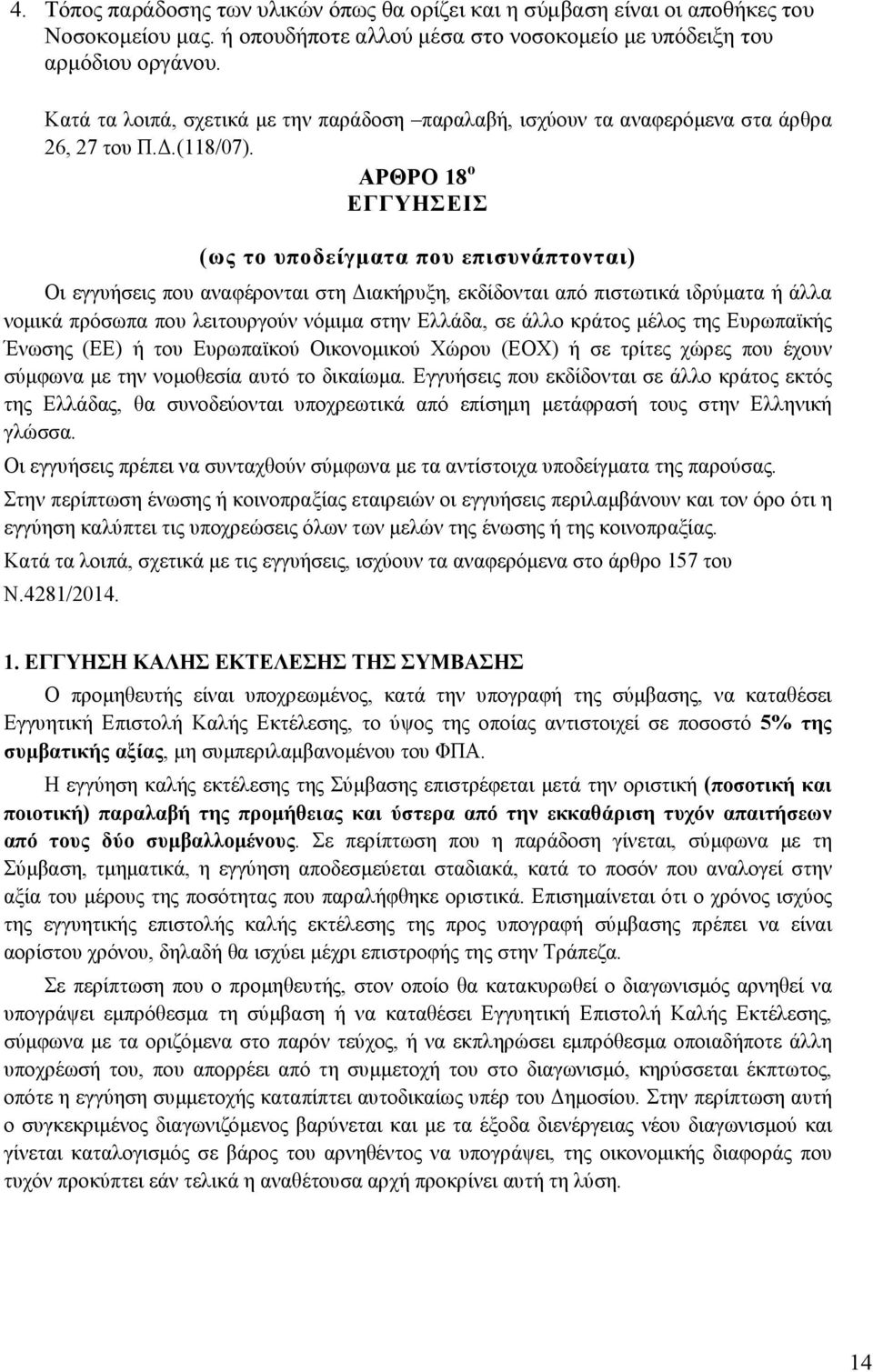 4. Τόπος παράδοσης των υλικών όπως θα ορίζει και η σύμβαση είναι οι αποθήκες του Νοσοκομείου μας. ή οπουδήποτε αλλού μέσα στο νοσοκομείο με υπόδειξη του αρμόδιου οργάνου.

Κατά τα λοιπά, σχετικά με την παράδοση –παραλαβή, ισχύουν τα αναφερόμενα στα άρθρα 26, 27 του Π.Δ.(118/07).

ΑΡΘΡΟ 18$^{ο}$
ΕΓΓΥΗΣΕΙΣ

(ως το υποδείγματα που επισυνάπτονται)

Οι εγγυήσεις που αναφέρονται στη Διακήρυξη, εκδίδονται από πιστωτικά ιδρύματα ή άλλα νομικά πρόσωπα που λειτουργούν νόμιμα στην Ελλάδα, σε άλλο κράτος μέλος της Ευρωπαϊκής Ένωσης (ΕΕ) ή του Ευρωπαϊκού Οικονομικού Χώρου (ΕΟΧ) ή σε τρίτες χώρες που έχουν σύμφωνα με την νομοθεσία αυτό το δικαίωμα. Εγγυήσεις που εκδίδονται σε άλλο κράτος εκτός της Ελλάδας, θα συνοδεύονται υποχρεωτικά από επίσημη μετάφρασή τους στην Ελληνική γλώσσα.

Οι εγγυήσεις πρέπει να συνταχθούν σύμφωνα με τα αντίστοιχα υποδείγματα της παρούσας.

Στην περίπτωση ένωσης ή κοινοπραξίας εταιρειών οι εγγυήσεις περιλαμβάνουν και τον όρο ότι η εγγύηση καλύπτει τις υποχρεώσεις όλων των μελών της ένωσης ή της κοινοπραξίας.

Κατά τα λοιπά, σχετικά με τις εγγυήσεις, ισχύουν τα αναφερόμενα στο άρθρο 157 του Ν.4281/2014.

1. ΕΓΓΥΗΣΗ ΚΑΛΗΣ ΕΚΤΕΛΕΣΗΣ ΤΗΣ ΣΥΜΒΑΣΗΣ

Ο προμηθευτής είναι υποχρεωμένος, κατά την υπογραφή της σύμβασης, να καταθέσει Εγγυητική Επιστολή Καλής Εκτέλεσης, το ύψος της οποίας αντιστοιχεί σε ποσοστό 5% της συμβατικής αξίας, μη συμπεριλαμβανομένου του ΦΠΑ.

Η εγγύηση καλής εκτέλεσης της Σύμβασης επιστρέφεται μετά την οριστική (ποσοτική και ποιοτική) παραλαβή της προμήθειας και ύστερα από την εκκαθάριση τυχόν απαιτήσεων από τους δύο συμβαλλομένους. Σε περίπτωση που η παράδοση γίνεται, σύμφωνα με τη Σύμβαση, τμηματικά, η εγγύηση αποδεσμεύεται σταδιακά, κατά το ποσόν που αναλογεί στην αξία του μέρους της ποσότητας που παραλήφθηκε οριστικά. Επισημαίνεται ότι ο χρόνος ισχύος της εγγυητικής επιστολής καλής εκτέλεσης της προς υπογραφή σύμβασης πρέπει να είναι αορίστου χρόνου, δηλαδή θα ισχύει μέχρι επιστροφής της στην Τράπεζα.

Σε περίπτωση που ο προμηθευτής, στον οποίο θα κατακυρωθεί ο διαγωνισμός αρνηθεί να υπογράψει εμπρόθεσμα τη σύμβαση ή να καταθέσει Εγγυητική Επιστολή Καλής Εκτέλεσης, σύμφωνα με τα οριζόμενα στο παρόν τεύχος, ή να εκπληρώσει εμπρόθεσμα οποιαδήποτε άλλη υποχρέωσή του, που απορρέει από τη συμμετοχή του στο διαγωνισμό, κηρύσσεται έκπτωτος, οπότε η εγγύηση συμμετοχής καταπίπτει αυτοδικαίως υπέρ του Δημοσίου. Στην περίπτωση αυτή ο συγκεκριμένος διαγωνιζόμενος βαρύνεται και με τα έξοδα διενέργειας νέου διαγωνισμού και γίνεται καταλογισμός σε βάρος του αρνηθέντος να υπογράψει, της οικονομικής διαφοράς που τυχόν προκύπτει εάν τελικά η αναθέτουσα αρχή προκρίνει αυτή τη λύση.

14